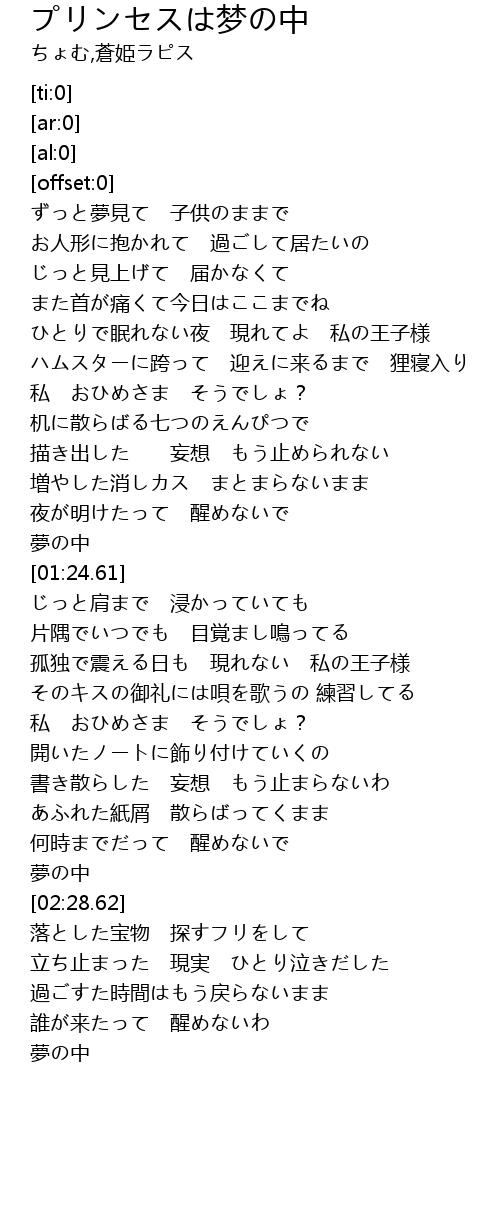 プリンセスは梦の中
ちょむ,蒼姫ラピス

[ti:0]
[ar:0]
[al:0]
[offset:0]
ずっと夢見て　子供のままで
お人形に抱かれて　過ごして居たいの
じっと見上げて　届かなくて
また首が痛くて今日はここまでね
ひとりで眠れない夜　現れてよ　私の王子様
ハムスターに跨って　迎えに来るまで　狸寝入り
私　おひめさま　そうでしょ？
机に散らばる七つのえんぴつで
描き出した　　妄想　もう止められない
増やした消しカス　まとまらないまま
夜が明けたって　醒めないで
夢の中
[01:24.61]
じっと肩まで　浸かっていても
片隅でいつでも　目覚まし鳴ってる
孤独で震える日も　現れない　私の王子様
そのキスの御礼には唄を歌うの 練習してる
私　おひめさま　そうでしょ？
開いたノートに飾り付けていくの
書き散らした　妄想　もう止まらないわ
あふれた紙屑　散らばってくまま
何時までだって　醒めないで
夢の中
[02:28.62]
落とした宝物　探すフリをして
立ち止まった　現実　ひとり泣きだした
過ごすた時間はもう戻らないまま
誰が来たって　醒めないわ
夢の中